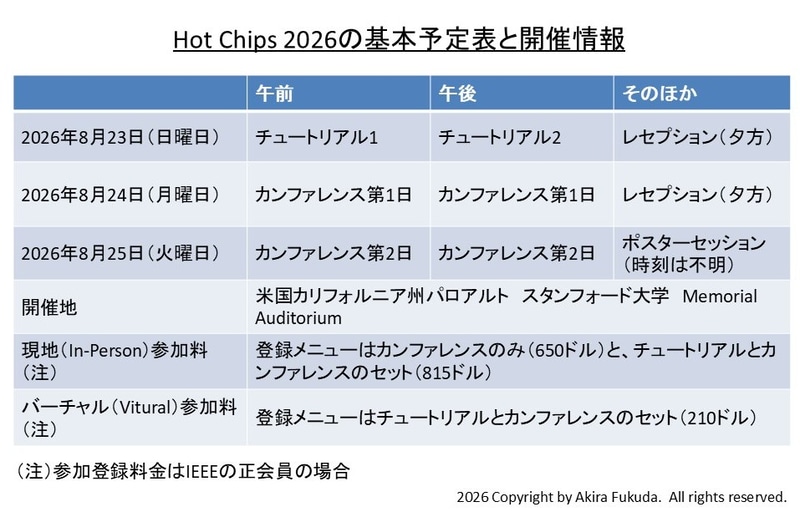 Hot Chips 2026の基本予定表と開催情報

| | 午前 | 午後 | そのほか |
|---|---|---|---|
| 2026年8月23日（日曜日） | チュートリアル1 | チュートリアル2 | レセプション（夕方） |
| 2026年8月24日（月曜日） | カンファレンス第1日 | カンファレンス第1日 | レセプション（夕方） |
| 2026年8月25日（火曜日） | カンファレンス第2日 | カンファレンス第2日 | ポスターセッション（時刻は不明） |
| 開催地 | 米国カリフォルニア州パロアルト　スタンフォード大学　Memorial Auditorium | | |
| 現地（In-Person）参加料（注） | 登録メニューはカンファレンスのみ（650ドル）と、チュートリアルとカンファレンスのセット（815ドル） | | |
| バーチャル（Vitural）参加料（注） | 登録メニューはチュートリアルとカンファレンスのセット（210ドル） | | |

（注）参加登録料金はIEEEの正会員の場合

2026 Copyright by Akira Fukuda. All rights reserved.